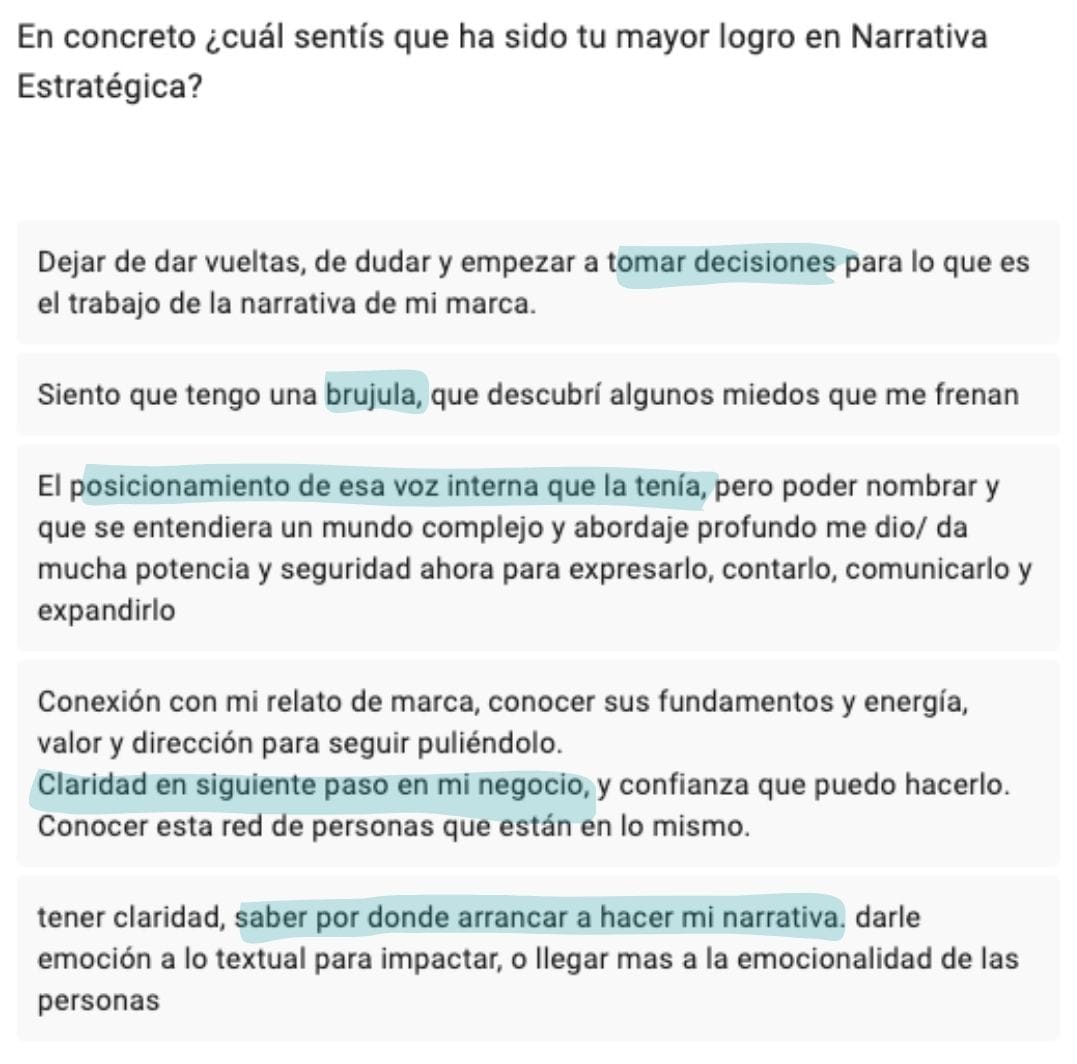 En concreto ¿cuál sentís que ha sido tu mayor logro en Narrativa Estratégica?

Dejar de dar vueltas, de dudar y empezar a tomar decisiones para lo que es el trabajo de la narrativa de mi marca.

Siento que tengo una brujula, que descubrí algunos miedos que me frenan

El posicionamiento de esa voz interna que la tenía, pero poder nombrar y que se entendiera un mundo complejo y abordaje profundo me dio/ da mucha potencia y seguridad ahora para expresarlo, contarlo, comunicarlo y expandirlo

Conexión con mi relato de marca, conocer sus fundamentos y energía, valor y dirección para seguir puliéndolo.
Claridad en siguiente paso en mi negocio, y confianza que puedo hacerlo.
Conocer esta red de personas que están en lo mismo.

tener claridad, saber por donde arrancar a hacer mi narrativa. darle emoción a lo textual para impactar, o llegar mas a la emocionalidad de las personas